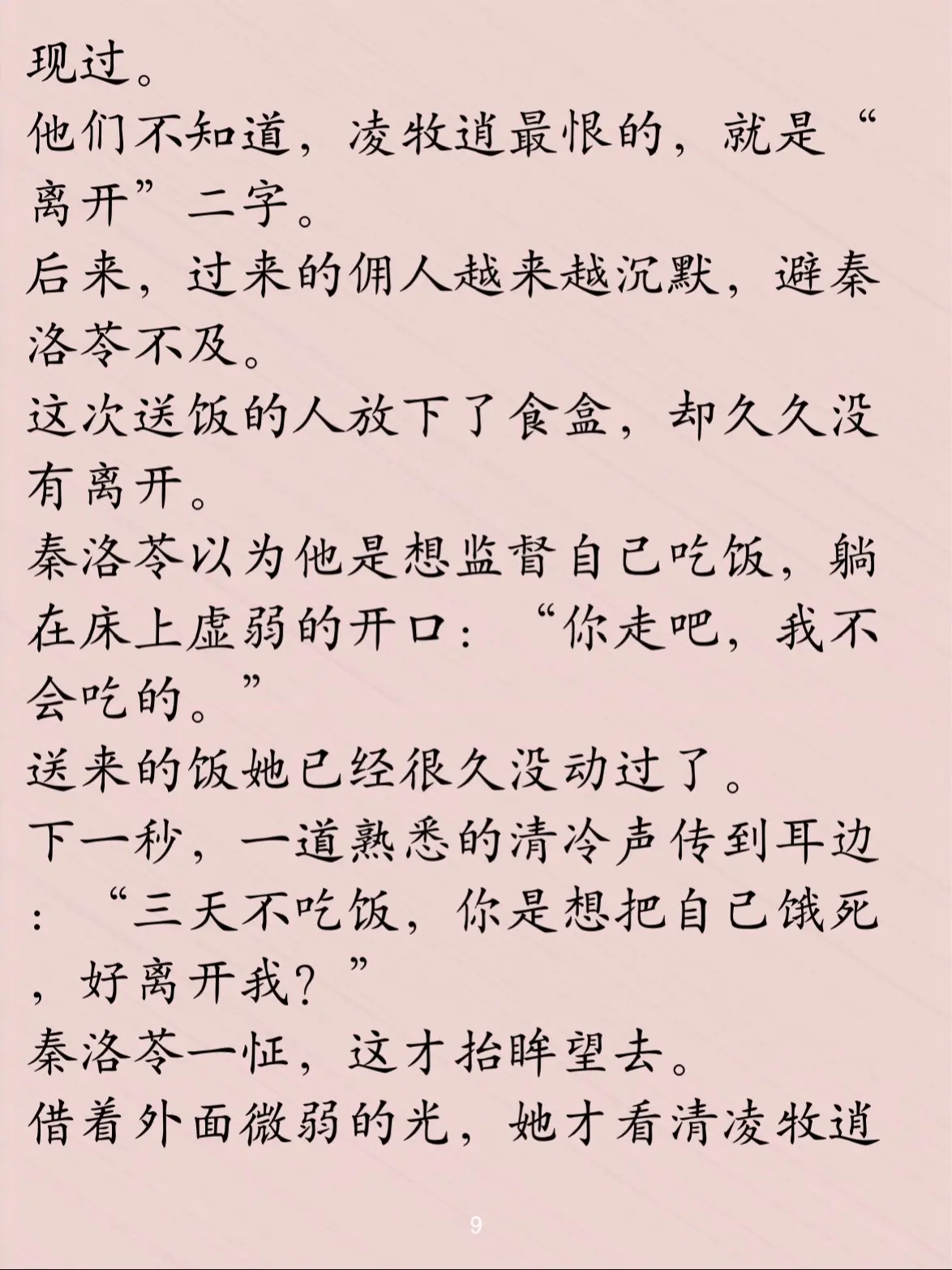 现过。
他们不知道，凌牧逍最恨的，就是“离开”二字。
后来，过来的佣人越来越沉默，避秦洛苓不及。
这次送饭的人放下了食盒，却久久没有离开。
秦洛苓以为他是想监督自己吃饭，躺在床上虚弱的开口：“你走吧，我不会吃的。”
送来的饭她已经很久没动过了。
下一秒，一道熟悉的清冷声传到耳边：“三天不吃饭，你是想把自己饿死，好离开我？”
秦洛苓一怔，这才抬眸望去。
借着外面微弱的光，她才看清凌牧逍

9